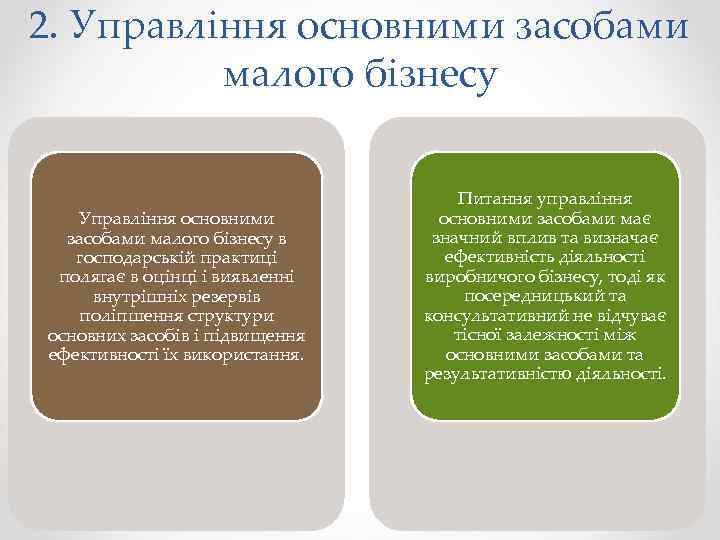 2. Управління основними засобами малого бізнесу

Управління основними засобами малого бізнесу в господарській практиці полягає в оцінці і виявленні внутрішніх резервів поліпшення структури основних засобів і підвищення ефективності їх використання.

Питання управління основними засобами має значний вплив та визначає ефективність діяльності виробничого бізнесу, тоді як посередницький та консультативний не відчуває тісної залежності між основними засобами та результативністю діяльності.